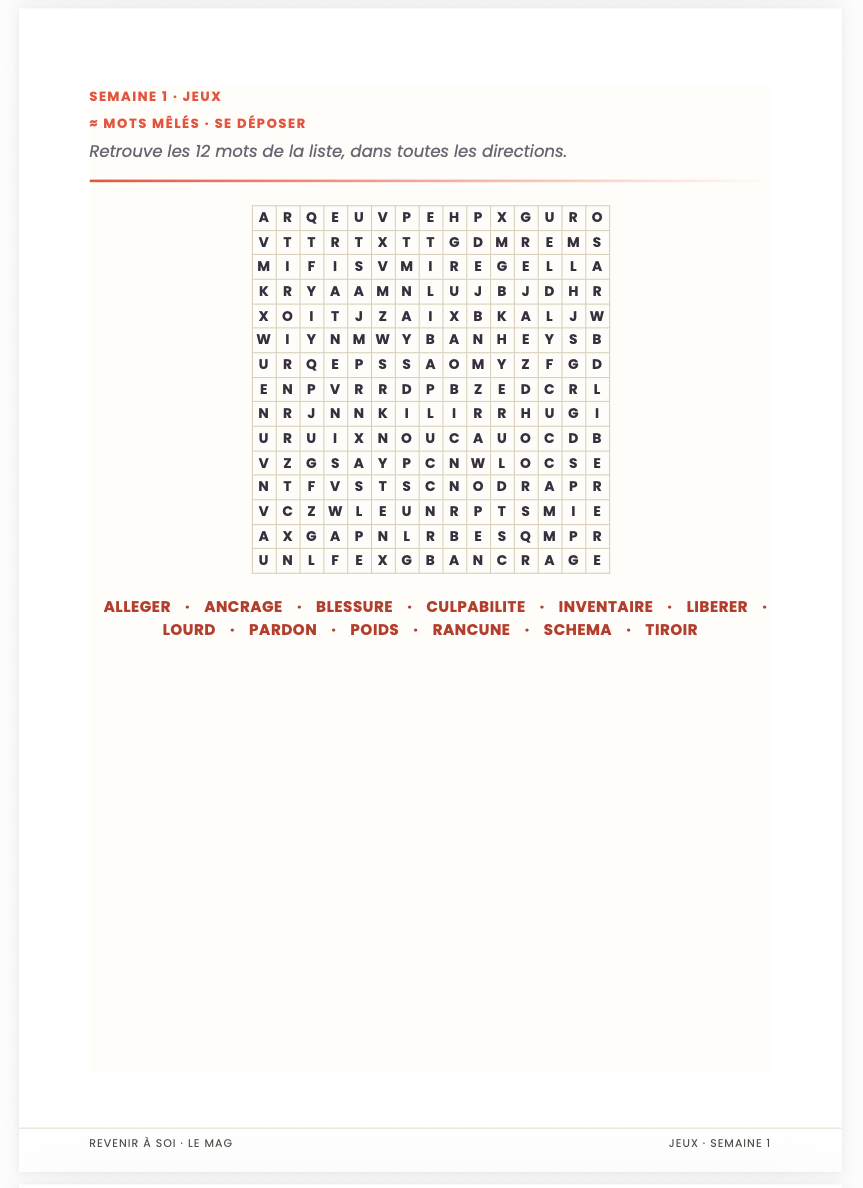 SEMAINE 1 · JEUX

≈ MOTS MÊLÉS · SE DÉPOSER

Retrouve les 12 mots de la liste, dans toutes les directions.

| A | R | Q | E | U | V | P | E | H | P | X | G | U | R | O |
|---|---|---|---|---|---|---|---|---|---|---|---|---|---|---|
| V | T | T | R | T | X | T | T | G | D | M | R | E | M | S |
| M | I | F | I | S | V | M | I | R | E | G | E | L | L | A |
| K | R | Y | A | A | M | N | L | U | J | B | J | D | H | R |
| X | O | I | T | J | Z | A | I | X | B | K | A | L | J | W |
| W | I | Y | N | M | W | Y | B | A | N | H | E | Y | S | B |
| U | R | Q | E | P | S | S | A | O | M | Y | Z | F | G | D |
| E | N | P | V | R | R | D | P | B | Z | E | D | C | R | L |
| N | R | J | N | N | K | I | L | I | R | R | H | U | G | I |
| U | R | U | I | X | N | O | U | C | A | U | O | C | D | B |
| V | Z | G | S | A | Y | P | C | N | W | L | O | C | S | E |
| N | T | F | V | S | T | S | C | N | O | D | R | A | P | R |
| V | C | Z | W | L | E | U | N | R | P | T | S | M | I | E |
| A | X | G | A | P | N | L | R | B | E | S | Q | M | P | R |
| U | N | L | F | E | X | G | B | A | N | C | R | A | G | E |

ALLEGER · ANCRAGE · BLESSURE · CULPABILITE · INVENTAIRE · LIBERER · LOURD · PARDON · POIDS · RANCUNE · SCHEMA · TIROIR

REVENIR À SOI · LE MAG

JEUX · SEMAINE 1